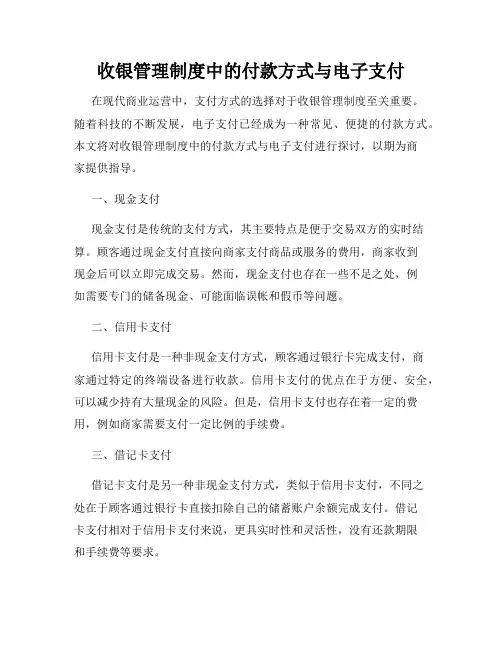 收银管理制度中的付款方式与电子支付

在现代商业运营中，支付方式的选择对于收银管理制度至关重要。随着科技的不断发展，电子支付已经成为一种常见、便捷的付款方式。本文将对收银管理制度中的付款方式与电子支付进行探讨，以期为商家提供指导。

一、现金支付

现金支付是传统的支付方式，其主要特点是便于交易双方的实时结算。顾客通过现金支付直接向商家支付商品或服务的费用，商家收到现金后可以立即完成交易。然而，现金支付也存在一些不足之处，例如需要专门的储备现金、可能面临误帐和假币等问题。

二、信用卡支付

信用卡支付是一种非现金支付方式，顾客通过银行卡完成支付，商家通过特定的终端设备进行收款。信用卡支付的优点在于方便、安全，可以减少持有大量现金的风险。但是，信用卡支付也存在着一定的费用，例如商家需要支付一定比例的手续费。

三、借记卡支付

借记卡支付是另一种非现金支付方式，类似于信用卡支付，不同之处在于顾客通过银行卡直接扣除自己的储蓄账户余额完成支付。借记卡支付相对于信用卡支付来说，更具实时性和灵活性，没有还款期限和手续费等要求。